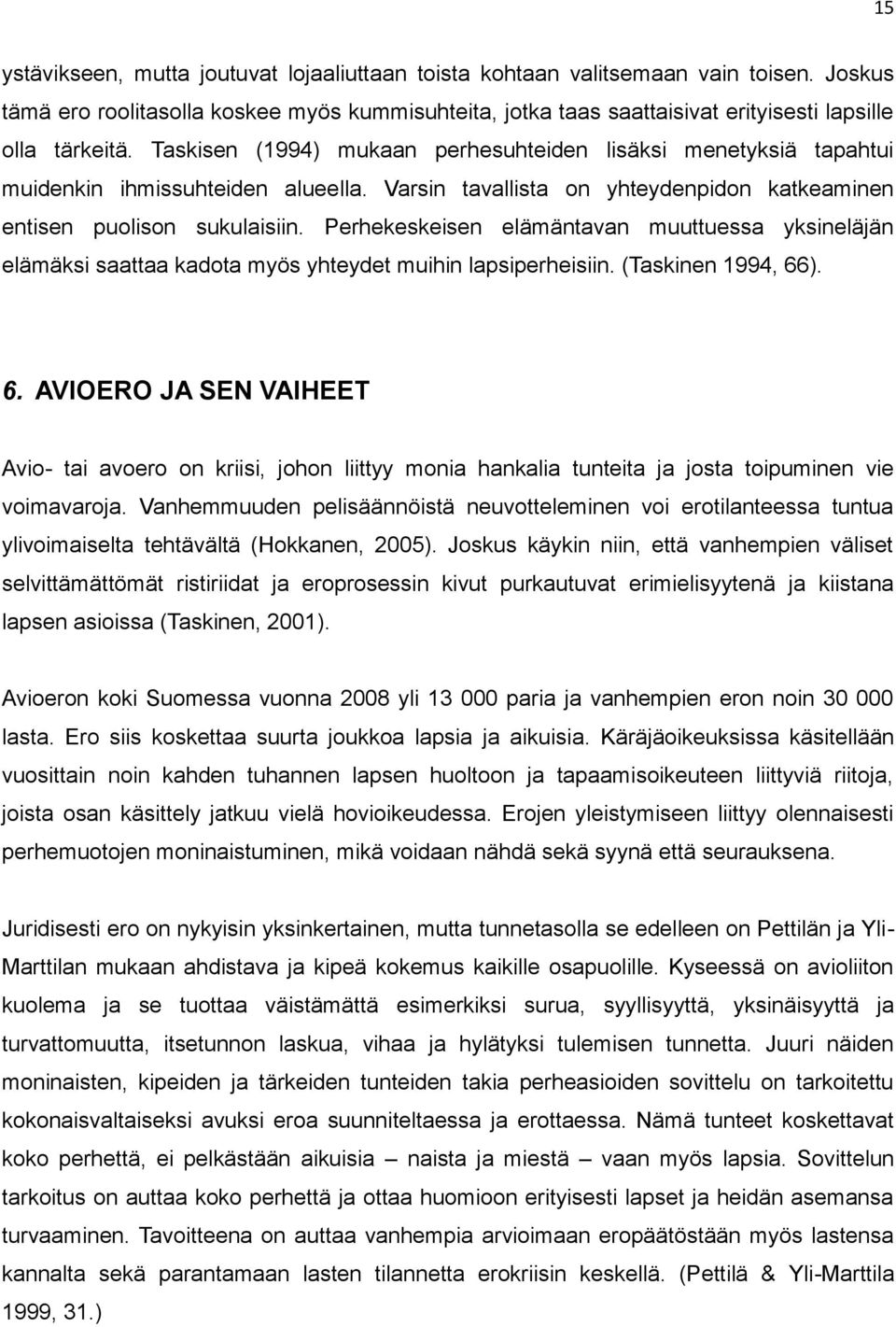 15

ystävikseen, mutta joutuvat lojaaliuttaan toista kohtaan valitsemaan vain toisen. Joskus tämä ero roolitasolla koskee myös kummisuhteita, jotka taas saattaisivat erityisesti lapsille olla tärkeitä. Taskisen (1994) mukaan perhesuhteiden lisäksi menetyksiä tapahtui muidenkin ihmissuhteiden alueella. Varsin tavallista on yhteydenpidon katkeaminen entisen puolison sukulaisiin. Perhekeskeisen elämäntavan muuttuessa yksineläjän elämäksi saattaa kadota myös yhteydet muihin lapsiperheisiin. (Taskinen 1994, 66).

6. AVIOERO JA SEN VAIHEET

Avio- tai avoero on kriisi, johon liittyy monia hankalia tunteita ja josta toipuminen vie voimavaroja. Vanhemmuuden pelisäännöistä neuvotteleminen voi erotilanteessa tuntua ylivoimaiselta tehtävältä (Hokkanen, 2005). Joskus käykin niin, että vanhempien väliset selvittämättömät ristiriidat ja eroprosessin kivut purkautuvat erimielisyytenä ja kiistana lapsen asioissa (Taskinen, 2001).

Avioeron koki Suomessa vuonna 2008 yli 13 000 paria ja vanhempien eron noin 30 000 lasta. Ero siis koskettaa suurta joukkoa lapsia ja aikuisia. Käräjäoikeuksissa käsitellään vuosittain noin kahden tuhannen lapsen huoltoon ja tapaamisoikeuteen liittyviä riitoja, joista osan käsittely jatkuu vielä hovioikeudessa. Erojen yleistymiseen liittyy olennaisesti perhemuotojen moninaistuminen, mikä voidaan nähdä sekä syynä että seurauksena.

Juridisesti ero on nykyisin yksinkertainen, mutta tunnetasolla se edelleen on Pettilän ja Yli-Marttilan mukaan ahdistava ja kipeä kokemus kaikille osapuolille. Kyseessä on avioliiton kuolema ja se tuottaa väistämättä esimerkiksi surua, syyllisyyttä, yksinäisyyttä ja turvattomuutta, itsetunnon laskua, vihaa ja hylätyksi tulemisen tunnetta. Juuri näiden moninaisten, kipeiden ja tärkeiden tunteiden takia perheasioiden sovittelu on tarkoitettu kokonaisvaltaiseksi avuksi eroa suunniteltaessa ja erottaessa. Nämä tunteet koskettavat koko perhettä, ei pelkästään aikuisia – naista ja miestä – vaan myös lapsia. Sovittelun tarkoitus on auttaa koko perhettä ja ottaa huomioon erityisesti lapset ja heidän asemansa turvaaminen. Tavoitteena on auttaa vanhempia arvioimaan eropäätöstään myös lastensa kannalta sekä parantamaan lasten tilannetta erokriisin keskellä. (Pettilä & Yli-Marttila 1999, 31.)